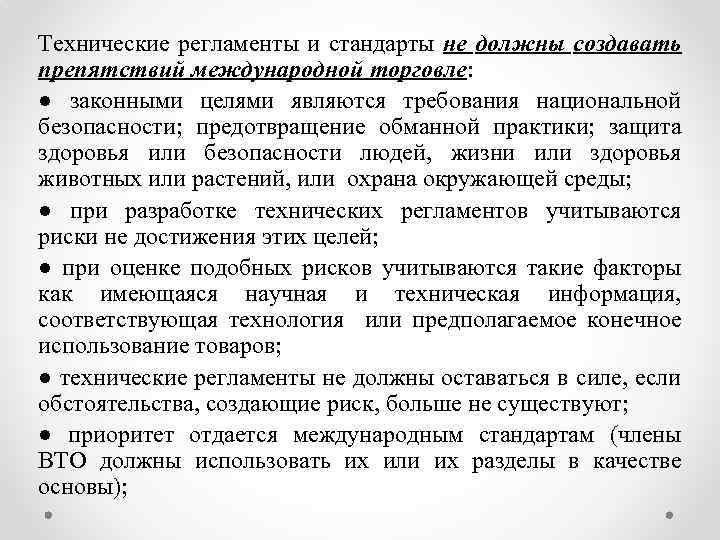 Технические регламенты и стандарты не должны создавать препятствий международной торговле:

● законными целями являются требования национальной безопасности; предотвращение обманной практики; защита здоровья или безопасности людей, жизни или здоровья животных или растений, или охрана окружающей среды;

● при разработке технических регламентов учитываются риски не достижения этих целей;

● при оценке подобных рисков учитываются такие факторы как имеющаяся научная и техническая информация, соответствующая технология или предполагаемое конечное использование товаров;

● технические регламенты не должны оставаться в силе, если обстоятельства, создающие риск, больше не существуют;

● приоритет отдается международным стандартам (члены ВТО должны использовать их или их разделы в качестве основы);